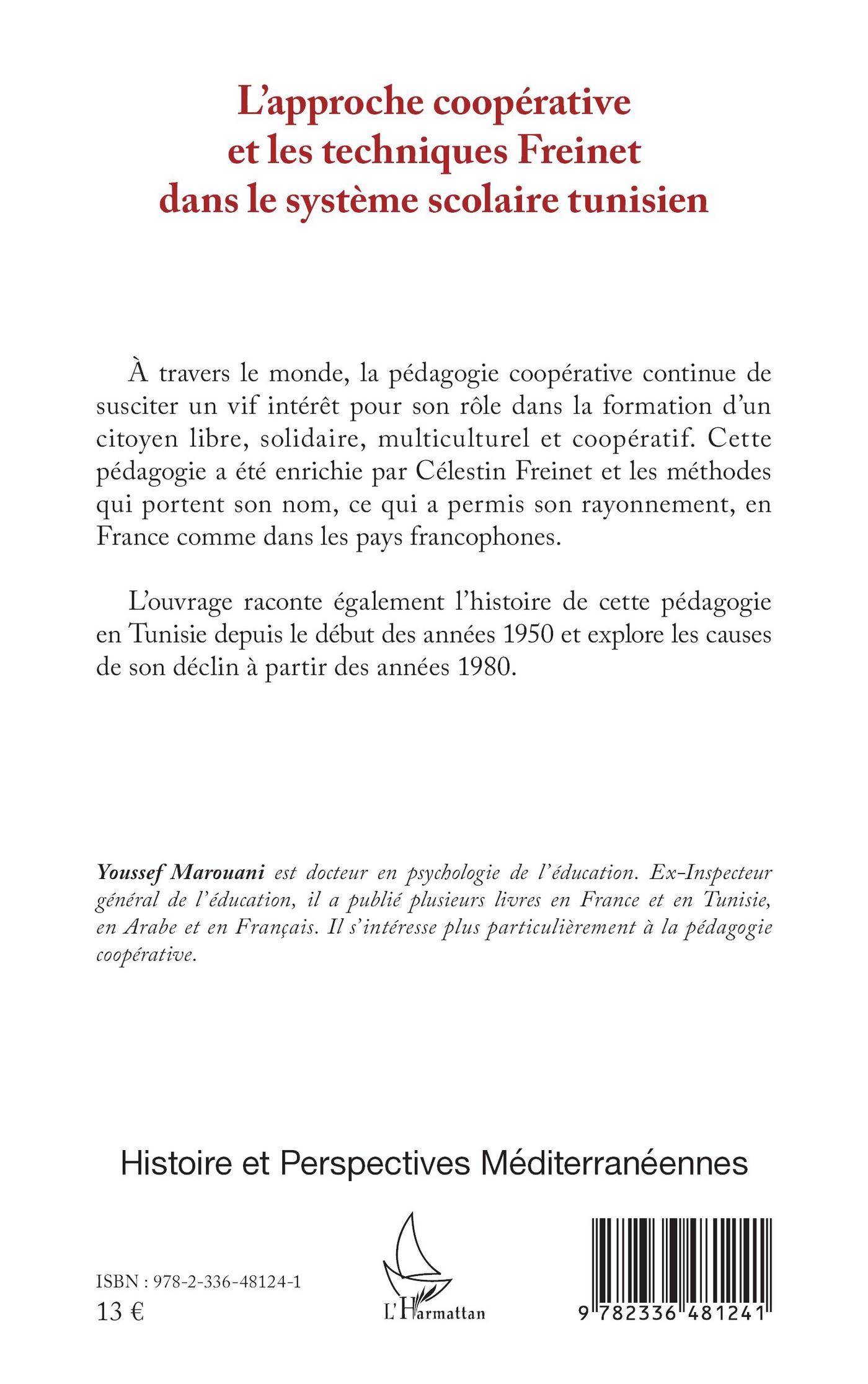 L'approche coopérative et les techniques Freinet dans le système scolaire tunisien

À travers le monde, la pédagogie coopérative continue de susciter un vif intérêt pour son rôle dans la formation d'un citoyen libre, solidaire, multiculturel et coopératif. Cette pédagogie a été enrichie par Célestin Freinet et les méthodes qui portent son nom, ce qui a permis son rayonnement, en France comme dans les pays francophones.

L'ouvrage raconte également l'histoire de cette pédagogie en Tunisie depuis le début des années 1950 et explore les causes de son déclin à partir des années 1980.

Youssef Marouani est docteur en psychologie de l'éducation. Ex-Inspecteur général de l'éducation, il a publié plusieurs livres en France et en Tunisie, en Arabe et en Français. Il s'intéresse plus particulièrement à la pédagogie coopérative.

Histoire et Perspectives Méditerranéennes

ISBN : 978-2-336-48124-1
13 €

L'Harmattan

9 782336 481241